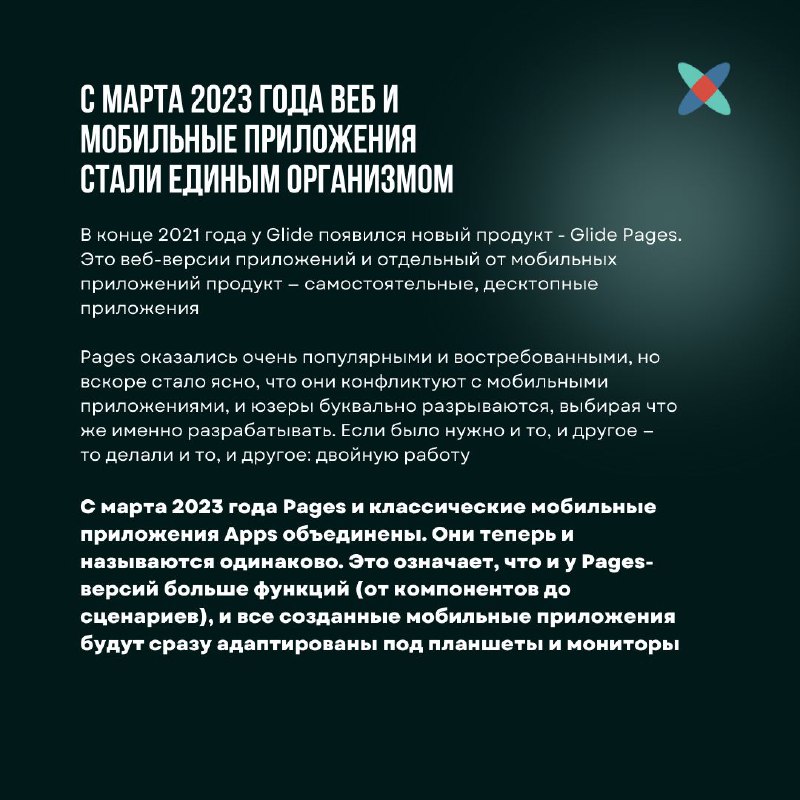 С МАРТА 2023 ГОДА ВЕБ И МОБИЛЬНЫЕ ПРИЛОЖЕНИЯ СТАЛИ ЕДИНЫМ ОРГАНИЗМОМ

В конце 2021 года у Glide появился новый продукт - Glide Pages. Это веб-версии приложений и отдельный от мобильных приложений продукт – самостоятельные, десктопные приложения

Pages оказались очень популярными и востребованными, но вскоре стало ясно, что они конфликтуют с мобильными приложениями, и юзеры буквально разрываются, выбирая что же именно разрабатывать. Если было нужно и то, и другое – то делали и то, и другое: двойную работу

С марта 2023 года Pages и классические мобильные приложения Apps объединены. Они теперь и называются одинаково. Это означает, что и у Pages-версий больше функций (от компонентов до сценариев), и все созданные мобильные приложения будут сразу адаптированы под планшеты и мониторы